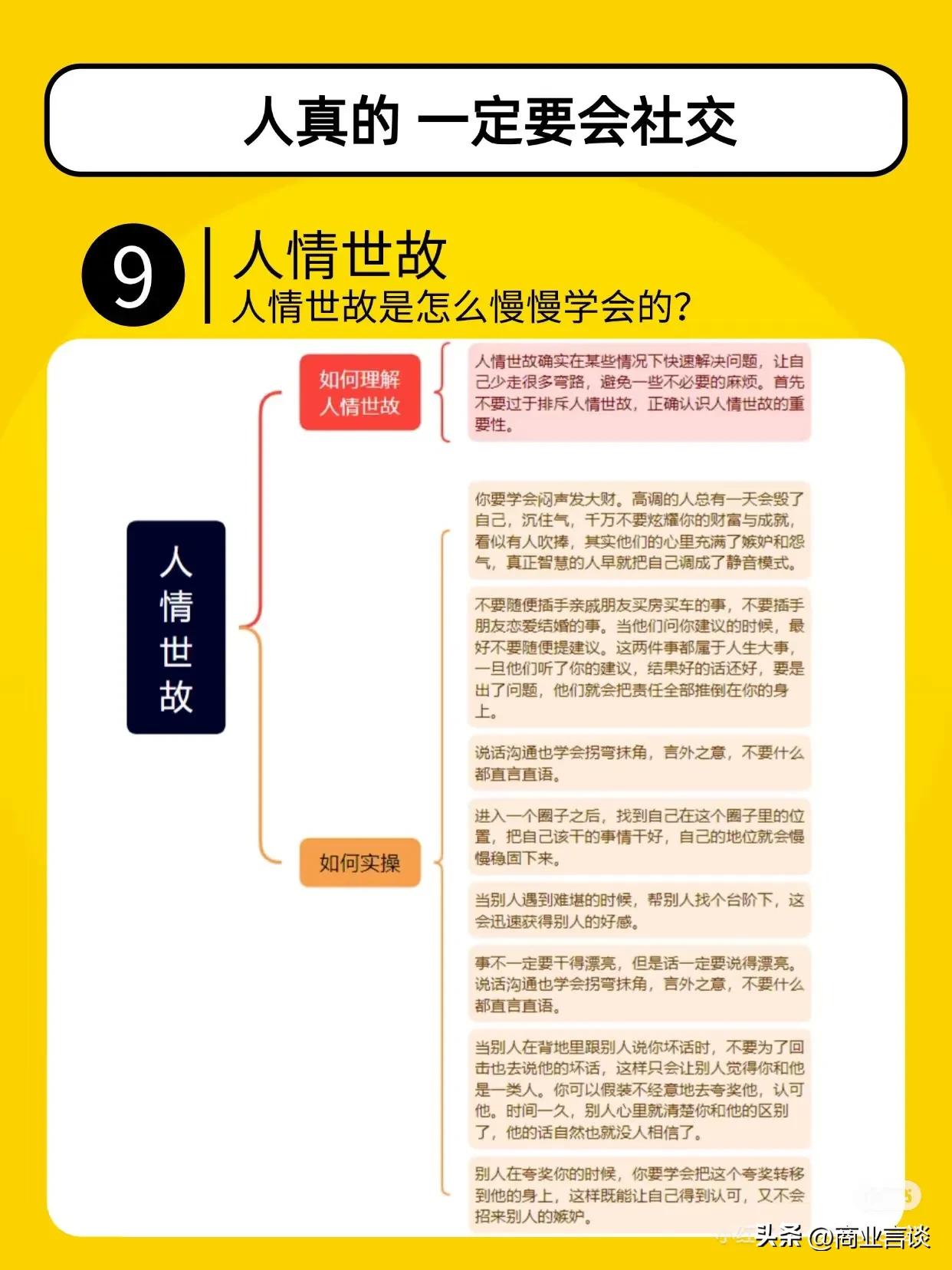 人真的 一定要会社交

9 人情世故
人情世故是怎么慢慢学会的？

人情世故

如何理解人情世故

人情世故确实在某些情况下快速解决问题，让自己少走很多弯路，避免一些不必要的麻烦。首先不要过于排斥人情世故，正确认识人情世故的重要性。

如何实操

你要学会闷声发大财。高调的人总有一天会毁了自己，沉住气，千万不要炫耀你的财富与成就，看似有人吹捧，其实他们的心里充满了嫉妒和怨气，真正智慧的人早就把自己调成了静音模式。

不要随便插手亲戚朋友买房买车的事，不要插手朋友恋爱结婚的事。当他们问你建议的时候，最好不要随便提建议。这两件事都属于人生大事，一旦他们听了你的建议，结果好的话还好，要是出了问题，他们就会把责任全部推倒在你的身上。

说话沟通也学会拐弯抹角，言外之意，不要什么都直言直语。

进入一个圈子之后，找到自己在这个圈子里的位置，把自己该干的事情干好，自己的地位就会慢慢稳固下来。

当别人遇到难堪的时候，帮别人找个台阶下，这会迅速获得别人的好感。

事不一定要干得漂亮，但是话一定要说得漂亮。说话沟通也学会拐弯抹角，言外之意，不要什么都直言直语。

当别人在背地里跟别人说你坏话时，不要为了回击也去说他的坏话，这样只会让别人觉得你和他是一类人。你可以假装不经意地去夸奖他，认可他。时间一久，别人心里就清楚你和他的区别了，他的话自然也就没人相信了。

别人在夸奖你的时候，你要学会把这个夸奖转移到他的身上，这样既能让自己得到认可，又不会招来别人的嫉妒。

头条 @商业言谈